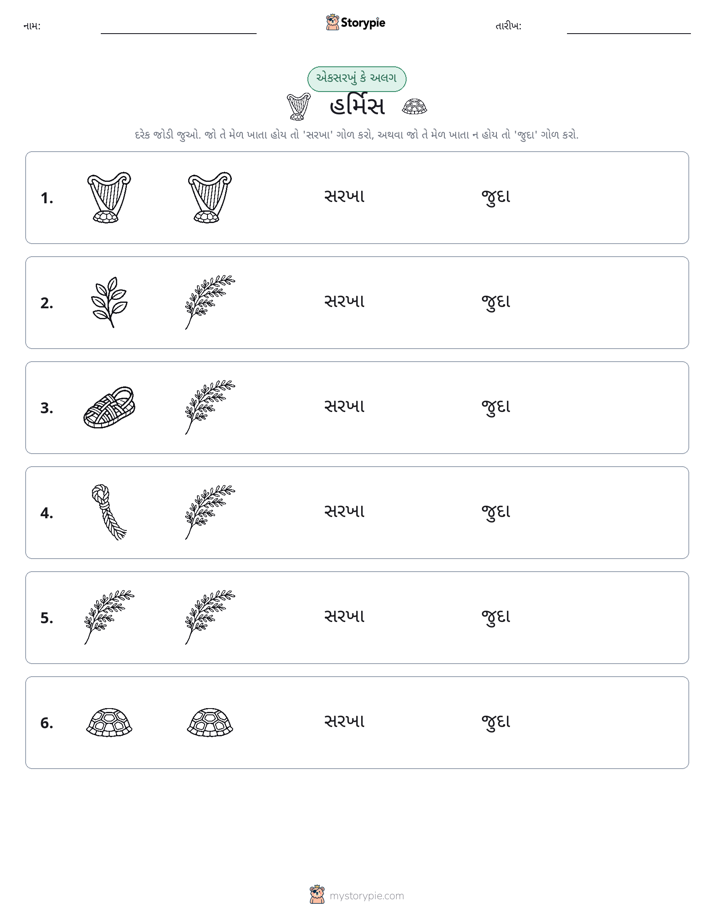 નામ: ____ Storypie તારીખ: ____

એકસરખું કે અલગ

હર્મિસ

દરેક જોડી જુઓ. જો તે મેળ ખાતા હોય તો 'સરખા' ગોળ કરો, અથવા જો તે મેળ ખાતા ન હોય તો 'જુદા' ગોળ કરો.

1. સરખા જુદા

2. સરખા જુદા

3. સરખા જુદા

4. સરખા જુદા

5. સરખા જુદા

6. સરખા જુદા

mystorypie.com